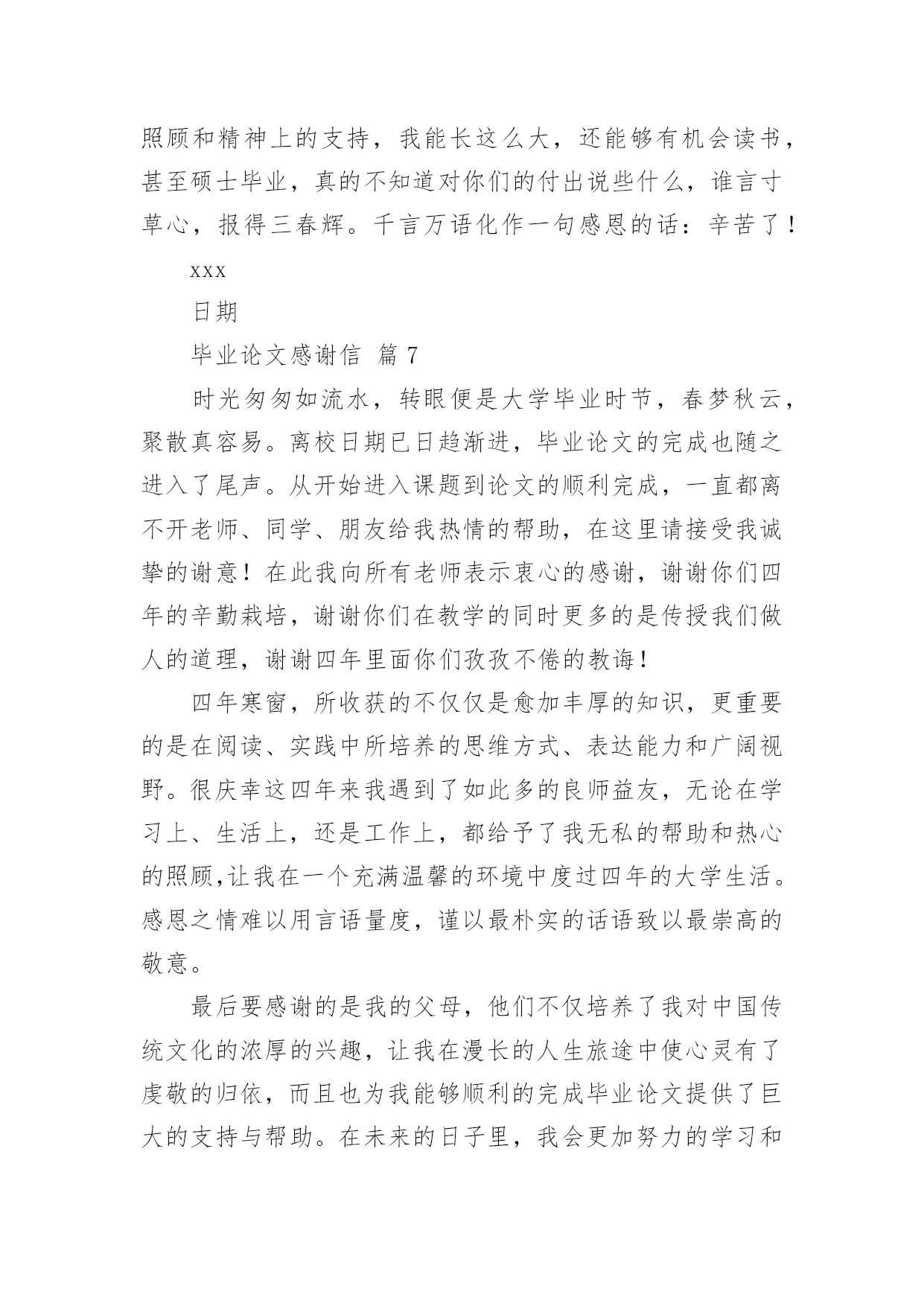 照顾和精神上的支持，我能长这么大，还能够有机会读书，甚至硕士毕业，真的不知道对你们的付出说些什么，谁言寸草心，报得三春辉。千言万语化作一句感恩的话：辛苦了！

xxx

日期

毕业论文感谢信 篇 7

时光匆匆如流水，转眼便是大学毕业时节，春梦秋云，聚散真容易。离校日期已日趋渐进，毕业论文的完成也随之进入了尾声。从开始进入课题到论文的顺利完成，一直都离不开老师、同学、朋友给我热情的帮助，在这里请接受我诚挚的谢意！在此我向所有老师表示衷心的感谢，谢谢你们四年的辛勤栽培，谢谢你们在教学的同时更多的是传授我们做人的道理，谢谢四年里面你们孜孜不倦的教诲！

四年寒窗，所收获的不仅仅是愈加丰厚的知识，更重要的是在阅读、实践中所培养的思维方式、表达能力和广阔视野。很庆幸这四年来我遇到了如此多的良师益友，无论在学习上、生活上，还是工作上，都给予了我无私的帮助和热心的照顾,让我在一个充满温馨的环境中度过四年的大学生活。感恩之情难以用言语量度，谨以最朴实的话语致以最崇高的敬意。

最后要感谢的是我的父母，他们不仅培养了我对中国传统文化的浓厚的兴趣，让我在漫长的人生旅途中使心灵有了虔敬的归依，而且也为我能够顺利的完成毕业论文提供了巨大的支持与帮助。在未来的日子里，我会更加努力的学习和